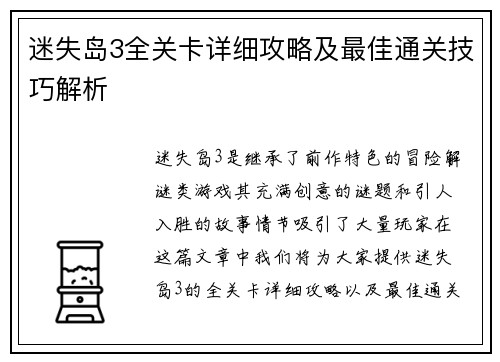 迷失岛3全关卡详细攻略及最佳通关技巧解析

迷失岛3是继承了前作特色的冒险解谜类游戏其充满创意的谜题和引人入胜的故事情节吸引了大量玩家在这篇文章中我们将为大家提供迷失岛3的全关卡详细攻略以及最佳通关